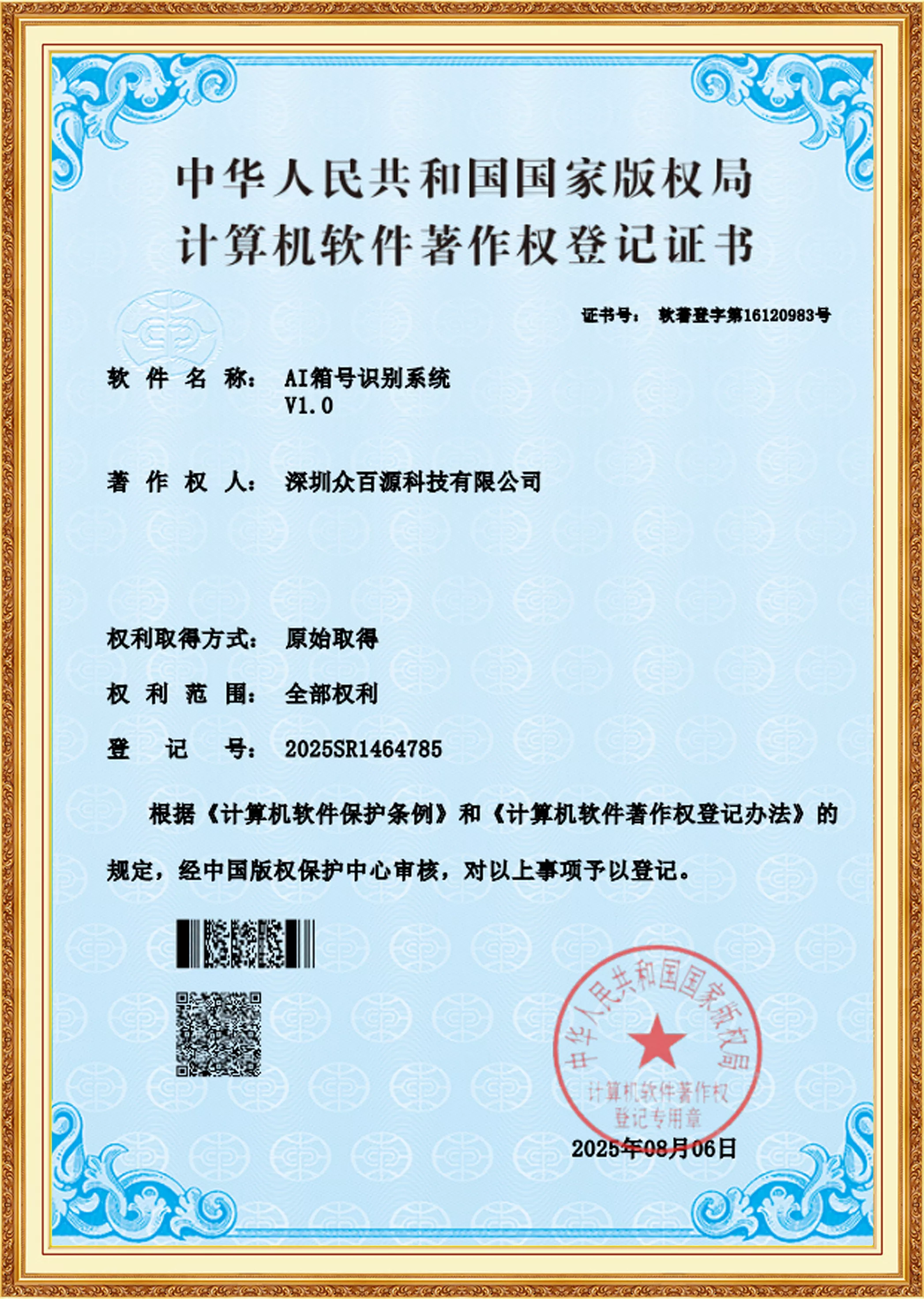 中华人民共和国国家版权局
计算机软件著作权登记证书

证书号： 软著登字第16120983号

软件名称： AI箱号识别系统
V1.0

著作权人： 深圳众百源科技有限公司

权利取得方式： 原始取得

权利范围： 全部权利

登记号： 2025SR1464785

根据《计算机软件保护条例》和《计算机软件著作权登记办法》的规定，经中国版权保护中心审核，对以上事项予以登记。

中华人民共和国国家版权局
计算机软件著作权
登记专用章

2025年08月06日